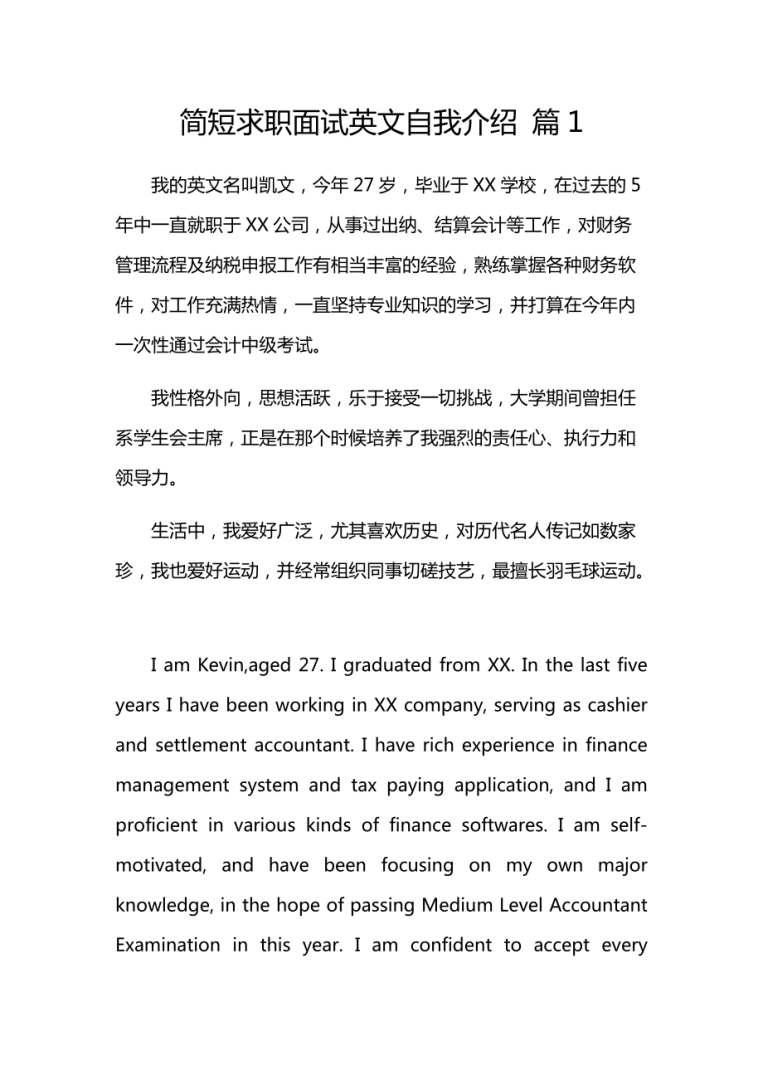 简短求职面试英文自我介绍 篇1

我的英文名叫凯文，今年27岁，毕业于XX学校，在过去的5年中一直就职于XX公司，从事过出纳、结算会计等工作，对财务管理流程及纳税申报工作有相当丰富的经验，熟练掌握各种财务软件，对工作充满热情，一直坚持专业知识的学习，并打算在今年内一次性通过会计中级考试。

我性格外向，思想活跃，乐于接受一切挑战，大学期间曾担任系学生会主席，正是在那个时候培养了我强烈的责任心、执行力和领导力。

生活中，我爱好广泛，尤其喜欢历史，对历代名人传记如数家珍，我也爱好运动，并经常组织同事切磋技艺，最擅长羽毛球运动。

I am Kevin,aged 27. I graduated from XX. In the last five years I have been working in XX company, serving as cashier and settlement accountant. I have rich experience in finance management system and tax paying application, and I am proficient in various kinds of finance softwares. I am self-motivated, and have been focusing on my own major knowledge, in the hope of passing Medium Level Accountant Examination in this year. I am confident to accept every